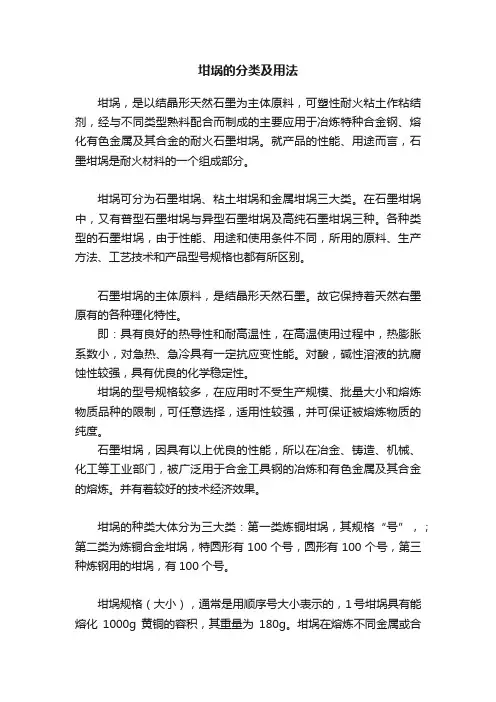 坩埚的分类及用法

坩埚，是以结晶形天然石墨为主体原料，可塑性耐火粘土作粘结剂，经与不同类型熟料配合而制成的主要应用于冶炼特种合金钢、熔化有色金属及其合金的耐火石墨坩埚。就产品的性能、用途而言，石墨坩埚是耐火材料的一个组成部分。

坩埚可分为石墨坩埚、粘土坩埚和金属坩埚三大类。在石墨坩埚中，又有普型石墨坩埚与异型石墨坩埚及高纯石墨坩埚三种。各种类型的石墨坩埚，由于性能、用途和使用条件不同，所用的原料、生产方法、工艺技术和产品型号规格也都有所区别。

石墨坩埚的主体原料，是结晶形天然石墨。故它保持着天然右墨原有的各种理化特性。

即：具有良好的热导性和耐高温性，在高温使用过程中，热膨胀系数小，对急热、急冷具有一定抗应变性能。对酸，碱性溶液的抗腐蚀性较强，具有优良的化学稳定性。

坩埚的型号规格较多，在应用时不受生产规模、批量大小和熔炼物质品种的限制，可任意选择，适用性较强，并可保证被熔炼物质的纯度。

石墨坩埚，因具有以上优良的性能，所以在冶金、铸造、机械、化工等工业部门，被广泛用于合金工具钢的冶炼和有色金属及其合金的熔炼。并有着较好的技术经济效果。

坩埚的种类大体分为三大类：第一类炼铜坩埚，其规格“号”，；第二类为炼铜合金坩埚，特圆形有 100 个号，圆形有 100 个号，第三种炼钢用的坩埚，有 100 个号。

坩埚规格（大小），通常是用顺序号大小表示的，1 号坩埚具有能熔化 1000g 黄铜的容积，其重量为 180g。坩埚在熔炼不同金属或合